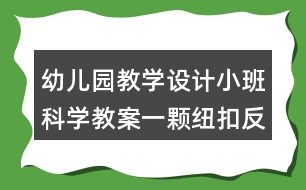 幼儿园教学设计小班科学教案一颗纽扣反